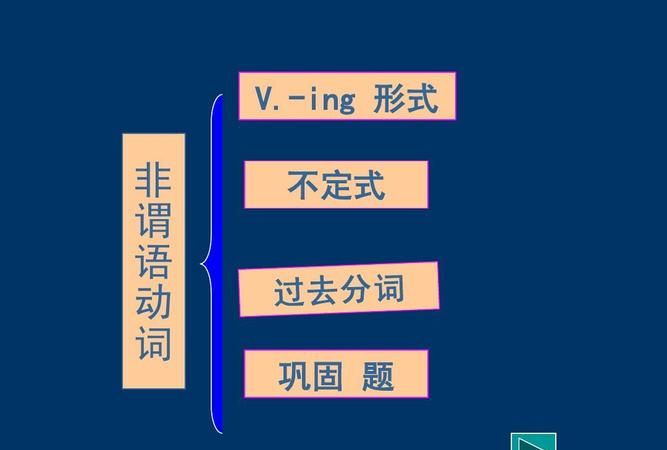 非谓语动词

V.-ing 形式

不定式

过去分词

巩固 题